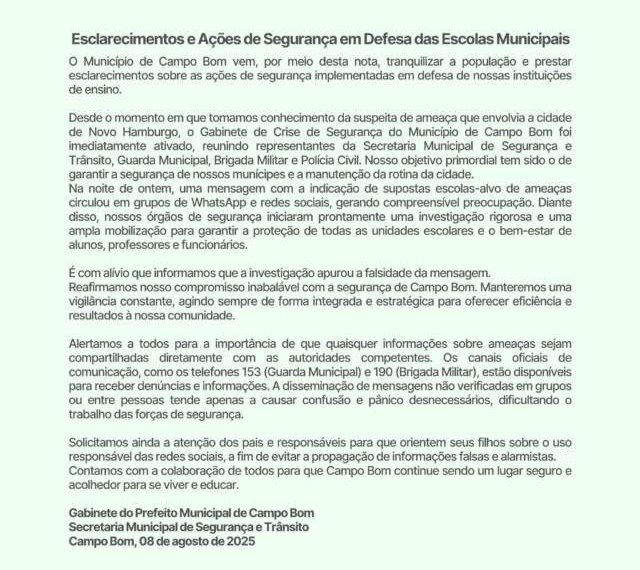 Esclarecimentos e Ações de Segurança em Defesa das Escolas Municipais

O Município de Campo Bom vem, por meio desta nota, tranquilizar a população e prestar esclarecimentos sobre as ações de segurança implementadas em defesa de nossas instituições de ensino.

Desde o momento em que tomamos conhecimento da suspeita de ameaça que envolvia a cidade de Novo Hamburgo, o Gabinete de Crise de Segurança do Município de Campo Bom foi imediatamente ativado, reunindo representantes da Secretaria Municipal de Segurança e Trânsito, Guarda Municipal, Brigada Militar e Polícia Civil. Nosso objetivo primordial tem sido o de garantir a segurança de nossos munícipes e a manutenção da rotina da cidade.
Na noite de ontem, uma mensagem com a indicação de supostas escolas-alvo de ameaças circulou em grupos de WhatsApp e redes sociais, gerando compreensível preocupação. Diante disso, nossos órgãos de segurança iniciaram prontamente uma investigação rigorosa e uma ampla mobilização para garantir a proteção de todas as unidades escolares e o bem-estar de alunos, professores e funcionários.

É com alívio que informamos que a investigação apurou a falsidade da mensagem.
Reafirmamos nosso compromisso inabalável com a segurança de Campo Bom. Manteremos uma vigilância constante, agindo sempre de forma integrada e estratégica para oferecer eficiência e resultados à nossa comunidade.

Alertamos a todos para a importância de que quaisquer informações sobre ameaças sejam compartilhadas diretamente com as autoridades competentes. Os canais oficiais de comunicação, como os telefones 153 (Guarda Municipal) e 190 (Brigada Militar), estão disponíveis para receber denúncias e informações. A disseminação de mensagens não verificadas em grupos ou entre pessoas tende apenas a causar confusão e pânico desnecessários, dificultando o trabalho das forças de segurança.

Solicitamos ainda a atenção dos pais e responsáveis para que orientem seus filhos sobre o uso responsável das redes sociais, a fim de evitar a propagação de informações falsas e alarmistas.
Contamos com a colaboração de todos para que Campo Bom continue sendo um lugar seguro e acolhedor para se viver e educar.

Gabinete do Prefeito Municipal de Campo Bom
Secretaria Municipal de Segurança e Trânsito
Campo Bom, 08 de agosto de 2025